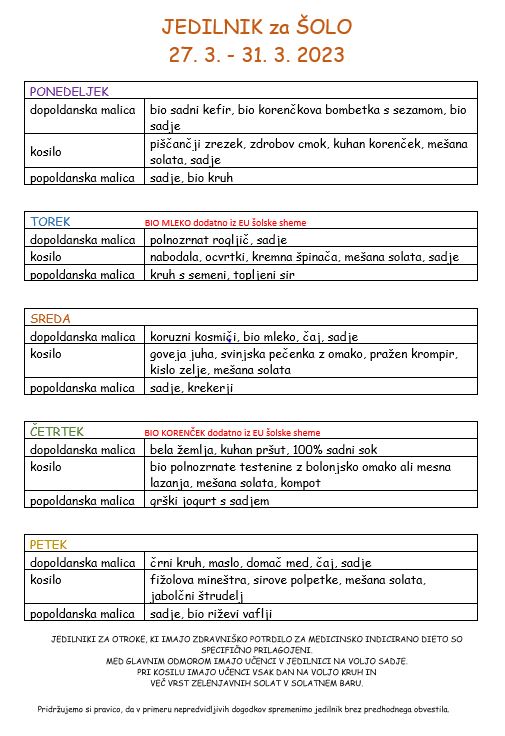 JEDILNIK za ŠOLO
27. 3. - 31. 3. 2023

| PONEDELJEK | |
|---|---|
| dopoldanska malica | bio sadni kefir, bio korenčkova bombetka s sezamom, bio sadje |
| kosilo | piščančji zrezek, zdrobov cmok, kuhan korenček, mešana solata, sadje |
| popoldanska malica | sadje, bio kruh |

| TOREK | BIO MLEKO dodatno iz EU šolske sheme |
|---|---|
| dopoldanska malica | polnozrnat rogljič, sadje |
| kosilo | nabodala, ocvrtki, kremna špinača, mešana solata, sadje |
| popoldanska malica | kruh s semeni, topljeni sir |

| SREDA | |
|---|---|
| dopoldanska malica | koruzni kosmiči, bio mleko, čaj, sadje |
| kosilo | goveja juha, svinjska pečenka z omako, pražen krompir, kislo zelje, mešana solata |
| popoldanska malica | sadje, krekerji |

| ČETRTEK | BIO KORENČEK dodatno iz EU šolske sheme |
|---|---|
| dopoldanska malica | bela žemlja, kuhan pršut, 100% sadni sok |
| kosilo | bio polnozrnate testenine z bolonjsko omako ali mesna lazanja, mešana solata, kompot |
| popoldanska malica | grški jogurt s sadjem |

| PETEK | |
|---|---|
| dopoldanska malica | črni kruh, maslo, domač med, čaj, sadje |
| kosilo | fižolova mineštra, sirove polpetke, mešana solata, jabolčni štrudelj |
| popoldanska malica | sadje, bio riževi vaflji |

JEDILNIKI ZA OTROKE, KI IMAJO ZDRAVNIŠKO POTRDILO ZA MEDICINSKO INDICIRANO DIETO SO SPECIFIČNO PRILAGOJENI.
MED GLAVNIM ODMOROM IMAJO UČENCI V JEDILNICI NA VOLJO SADJE.
PRI KOSILU IMAJO UČENCI VSAK DAN NA VOLJO KRUH IN VEČ VRST ZELENJAVNIH SOLAT V SOLATNEM BARU.

Pridržujemo si pravico, da v primeru nepredvidljivih dogodkov spremenimo jedilnik brez predhodnega obvestila.